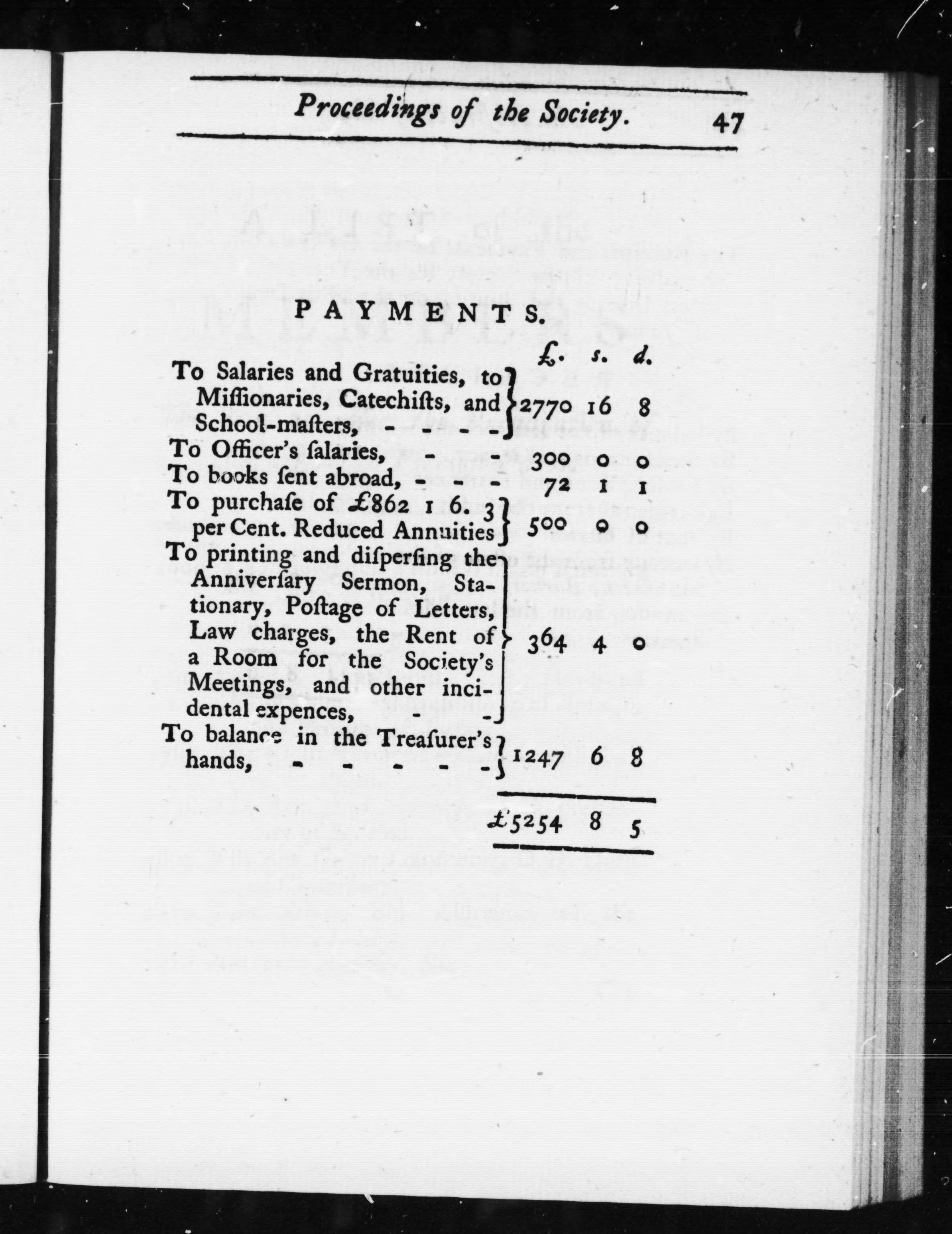 Proceedings of the Society. 47

PAYMENTS.

| | £. | s. | d. |
|---|---|---|---|
| To Salaries and Gratuities, to Miſſionaries, Catechiſts, and School-maſters, - - - - | 2770 | 16 | 8 |
| To Officer's ſalaries, - - | 300 | 0 | 0 |
| To books ſent abroad, - - - | 72 | 1 | 1 |
| To purchaſe of £862 1 6. 3 per Cent. Reduced Annuities | 500 | 0 | 0 |
| To printing and diſperſing the Anniverſary Sermon, Stationary, Poſtage of Letters, Law charges, the Rent of a Room for the Society's Meetings, and other incidental expences, - - | 364 | 4 | 0 |
| To balance in the Treaſurer's hands, - - - - - | 1247 | 6 | 8 |
| | £5254 | 8 | 5 |